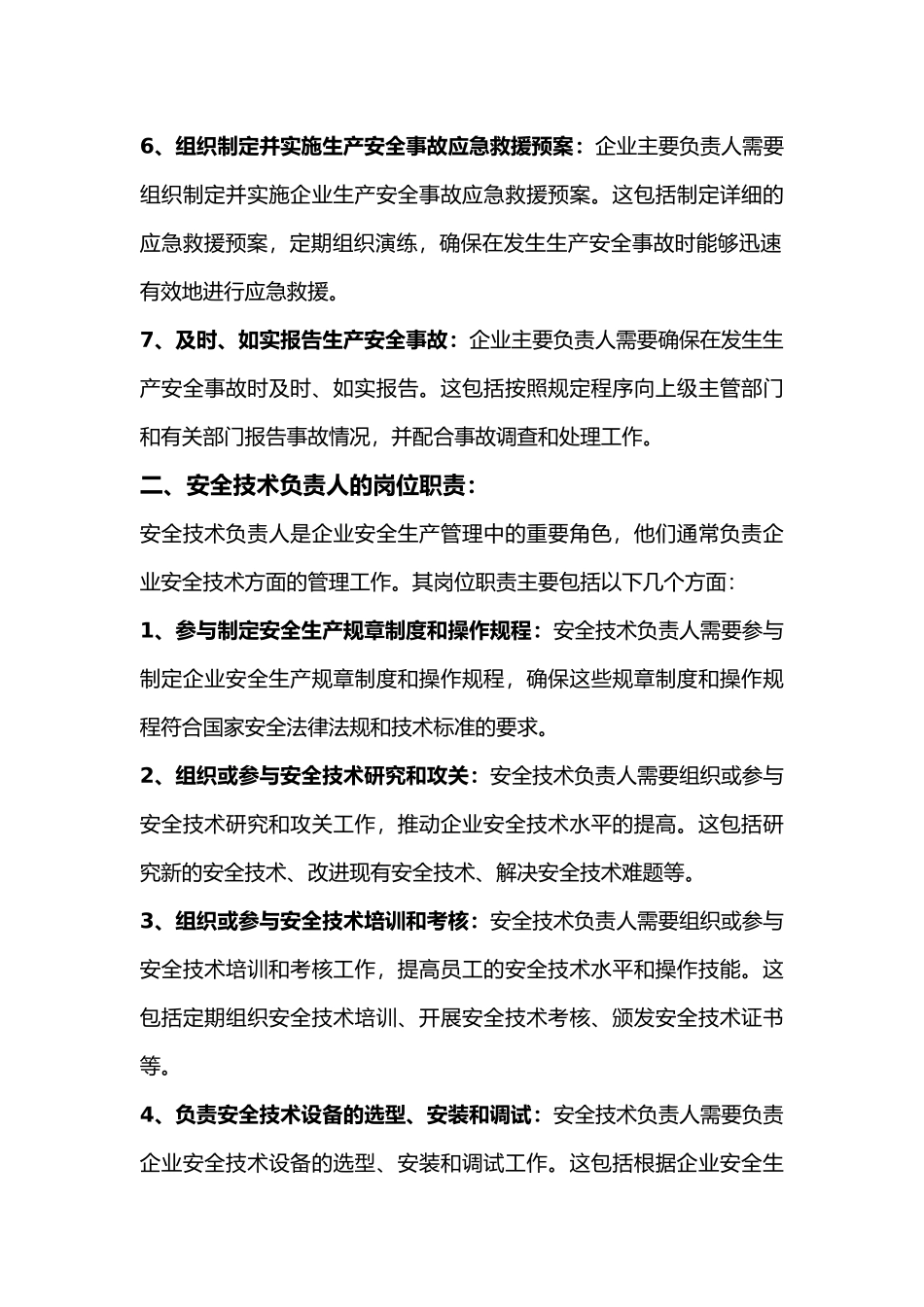 6、组织制定并实施生产安全事故应急救援预案：企业主要负责人需要组织制定并实施企业生产安全事故应急救援预案。这包括制定详细的应急救援预案，定期组织演练，确保在发生生产安全事故时能够迅速有效地进行应急救援。

7、及时、如实报告生产安全事故：企业主要负责人需要确保在发生生产安全事故时及时、如实报告。这包括按照规定程序向上级主管部门和有关部门报告事故情况，并配合事故调查和处理工作。

二、安全技术负责人的岗位职责：

安全技术负责人是企业安全生产管理中的重要角色，他们通常负责企业安全技术方面的管理工作。其岗位职责主要包括以下几个方面：

1、参与制定安全生产规章制度和操作规程：安全技术负责人需要参与制定企业安全生产规章制度和操作规程，确保这些规章制度和操作规程符合国家安全法律法规和技术标准的要求。

2、组织或参与安全技术研究和攻关：安全技术负责人需要组织或参与安全技术研究和攻关工作，推动企业安全技术水平的提高。这包括研究新的安全技术、改进现有安全技术、解决安全技术难题等。

3、组织或参与安全技术培训和考核：安全技术负责人需要组织或参与安全技术培训和考核工作，提高员工的安全技术水平和操作技能。这包括定期组织安全技术培训、开展安全技术考核、颁发安全技术证书等。

4、负责安全技术设备的选型、安装和调试：安全技术负责人需要负责企业安全技术设备的选型、安装和调试工作。这包括根据企业安全生